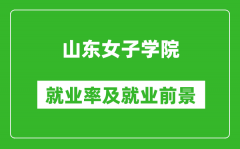 山东女子学院

就业率及就业前景